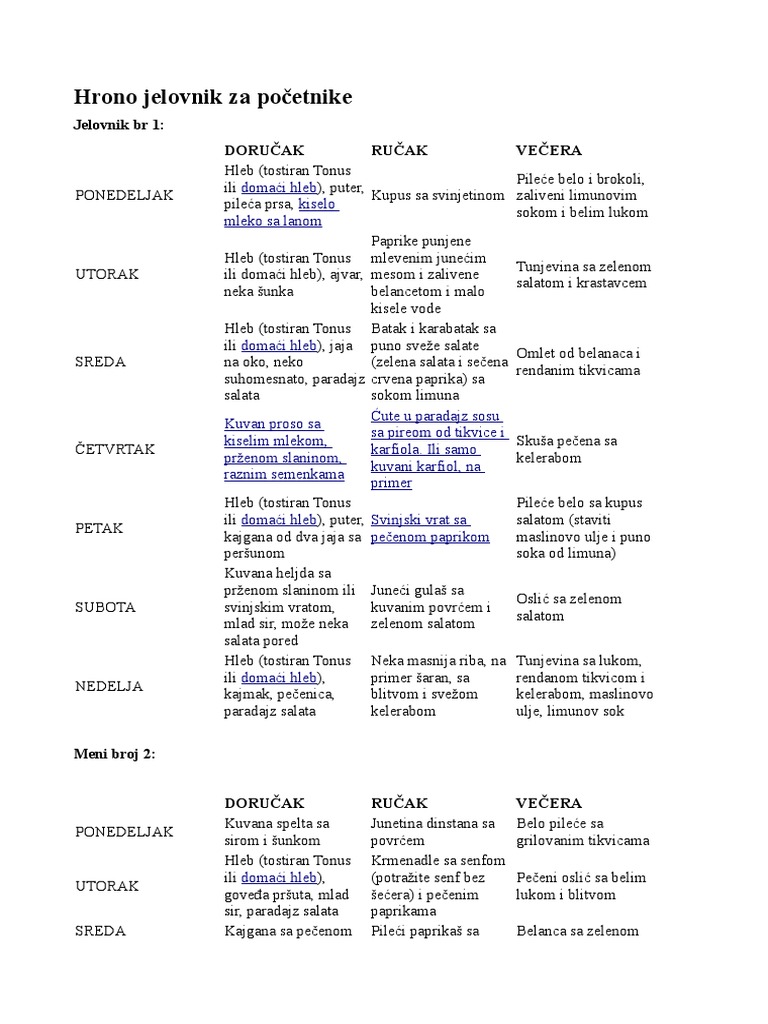 Hrono jelovnik za početnike

Jelovnik br 1:

| | DORUČAK | RUČAK | VEČERA |
|---|---|---|---|
| PONEDELJAK | Hleb (tostiran Tonus ili domaći hleb), puter, pileća prsa, kiselo mleko sa lanom | Kupus sa svinjetinom | Pileće belo i brokoli, zaliveni limunovim sokom i belim lukom |
| UTORAK | Hleb (tostiran Tonus ili domaći hleb), ajvar, neka šunka | Paprike punjene mlevenim junećim mesom i zalivene belancetom i malo kisele vode | Tunjevina sa zelenom salatom i krastavcem |
| SREDA | Hleb (tostiran Tonus ili domaći hleb), jaja na oko, neko suhomesnato, paradajz salata | Batak i karabatak sa puno sveže salate (zelena salata i sečena crvena paprika) sa sokom limuna | Omlet od belanaca i rendanim tikvicama |
| ČETVRTAK | Kuvan proso sa kiselim mlekom, prženom slaninom, raznim semenkama | Ćute u paradajz sosu sa pireom od tikvice i karfiola. Ili samo kuvani karfiol, na primer | Skuša pečena sa kelerabom |
| PETAK | Hleb (tostiran Tonus ili domaći hleb), puter, kajgana od dva jaja sa peršunom | Svinjski vrat sa pečenom paprikom | Pileće belo sa kupus salatom (staviti maslinovo ulje i puno soka od limuna) |
| SUBOTA | Kuvana heljda sa prženom slaninom ili svinjskim vratom, mlad sir, može neka salata pored | Juneći gulaš sa kuvanim povrćem i zelenom salatom | Oslić sa zelenom salatom |
| NEDELJA | Hleb (tostiran Tonus ili domaći hleb), kajmak, pečenica, paradajz salata | Neka masnija riba, na primer šaran, sa blitvom i svežom kelerabom | Tunjevina sa lukom, rendanom tikvicom i kelerabom, maslinovo ulje, limunov sok |

Meni broj 2:

| | DORUČAK | RUČAK | VEČERA |
|---|---|---|---|
| PONEDELJAK | Kuvana spelta sa sirom i šunkom | Junetina dinstana sa povrćem | Belo pileće sa grilovanim tikvicama |
| UTORAK | Hleb (tostiran Tonus ili domaći hleb), goveđa pršuta, mlad sir, paradajz salata | Krmenadle sa senfom (potražite senf bez šećera) i pečenim paprikama | Pečeni oslić sa belim lukom i blitvom |
| SREDA | Kajgana sa pečenom | Pileći paprikaš sa | Belanca sa zelenom |